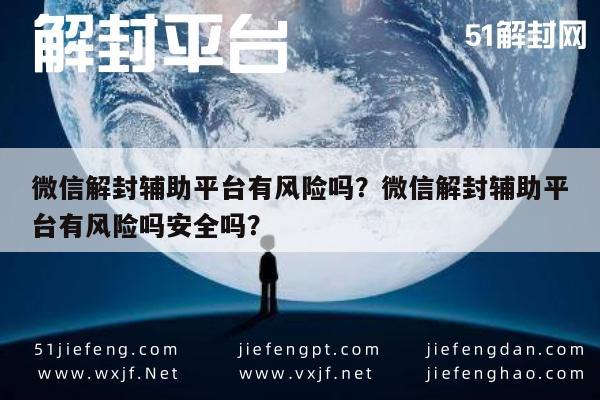 解封平台

51解封网

微信解封辅助平台有风险吗？微信解封辅助平台有风险吗安全吗？

51jiefeng.com
www.wxjf.Net

jiefengpt.com
www.vxjf.net

jiefengdan.com
jiefenghao.com